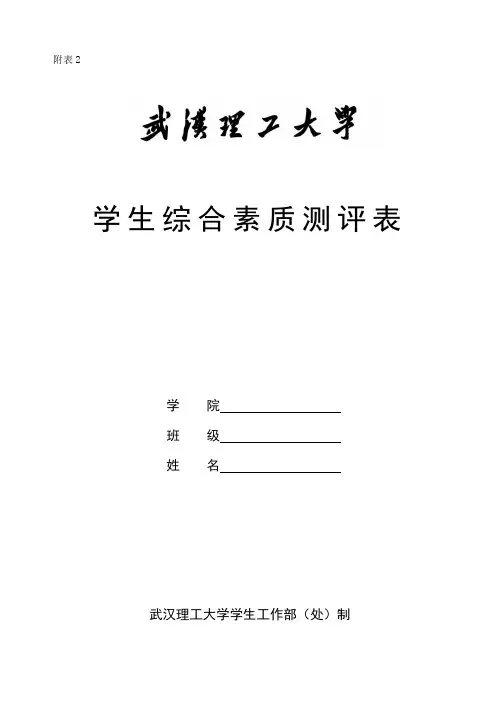 附表2

武漢理工大學

学生综合素质测评表

学 院____

班 级____

姓 名____

武汉理工大学学生工作部（处）制